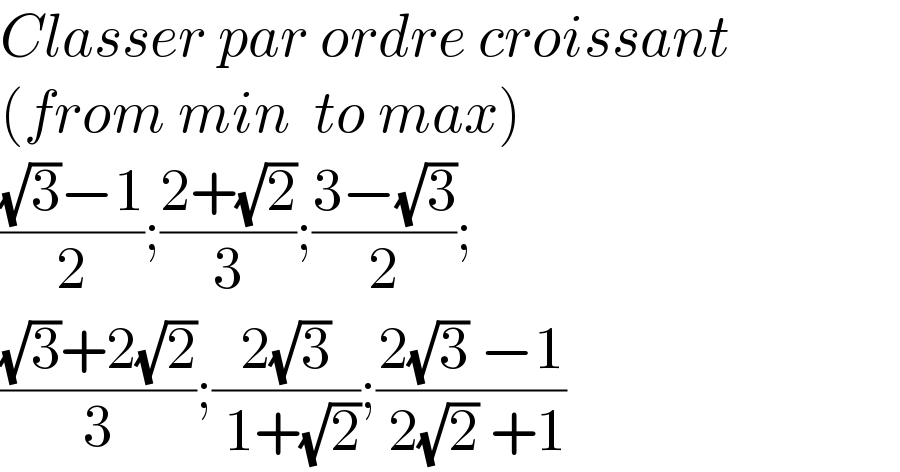 Classer par ordre croissant
(from min to max)
$\frac{\sqrt{3}-1}{2};\frac{2+\sqrt{2}}{3};\frac{3-\sqrt{3}}{2};$
$\frac{\sqrt{3}+2\sqrt{2}}{3};\frac{2\sqrt{3}}{1+\sqrt{2}};\frac{2\sqrt{3}-1}{2\sqrt{2}+1}$